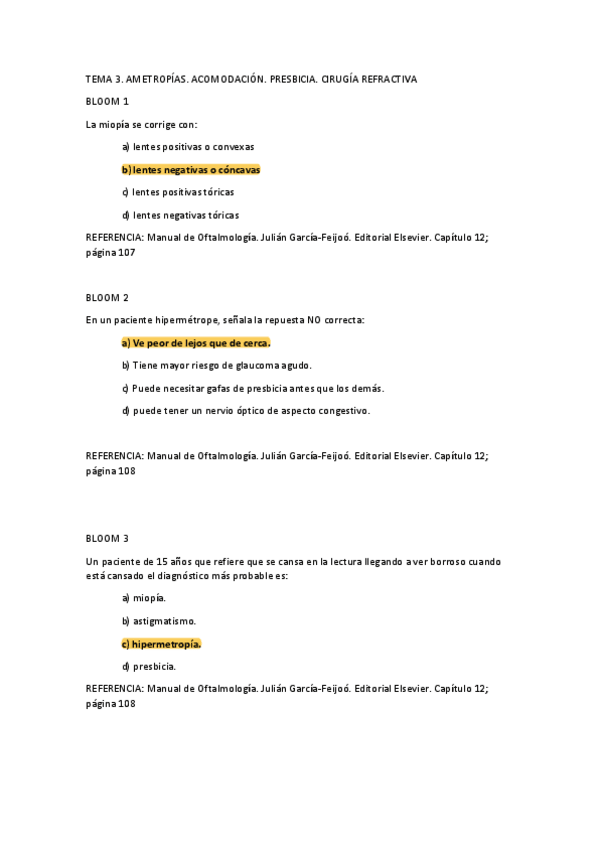 TEMA 3. AMETROPÍAS. ACOMODACIÓN. PRESBICIA. CIRUGÍA REFRACTIVA

BLOOM 1

La miopía se corrige con:

a) lentes positivas o convexas

b) lentes negativas o cóncavas

c) lentes positivas tóricas

d) lentes negativas tóricas

REFERENCIA: Manual de Oftalmología. Julián García-Feijoó. Editorial Elsevier. Capítulo 12; página 107

BLOOM 2

En un paciente hipermétrope, señala la repuesta NO correcta:

a) Ve peor de lejos que de cerca.

b) Tiene mayor riesgo de glaucoma agudo.

c) Puede necesitar gafas de presbicia antes que los demás.

d) puede tener un nervio óptico de aspecto congestivo.

REFERENCIA: Manual de Oftalmología. Julián García-Feijoó. Editorial Elsevier. Capítulo 12; página 108

BLOOM 3

Un paciente de 15 años que refiere que se cansa en la lectura llegando a ver borroso cuando está cansado el diagnóstico más probable es:

a) miopía.

b) astigmatismo.

c) hipermetropía.

d) presbicia.

REFERENCIA: Manual de Oftalmología. Julián García-Feijoó. Editorial Elsevier. Capítulo 12; página 108